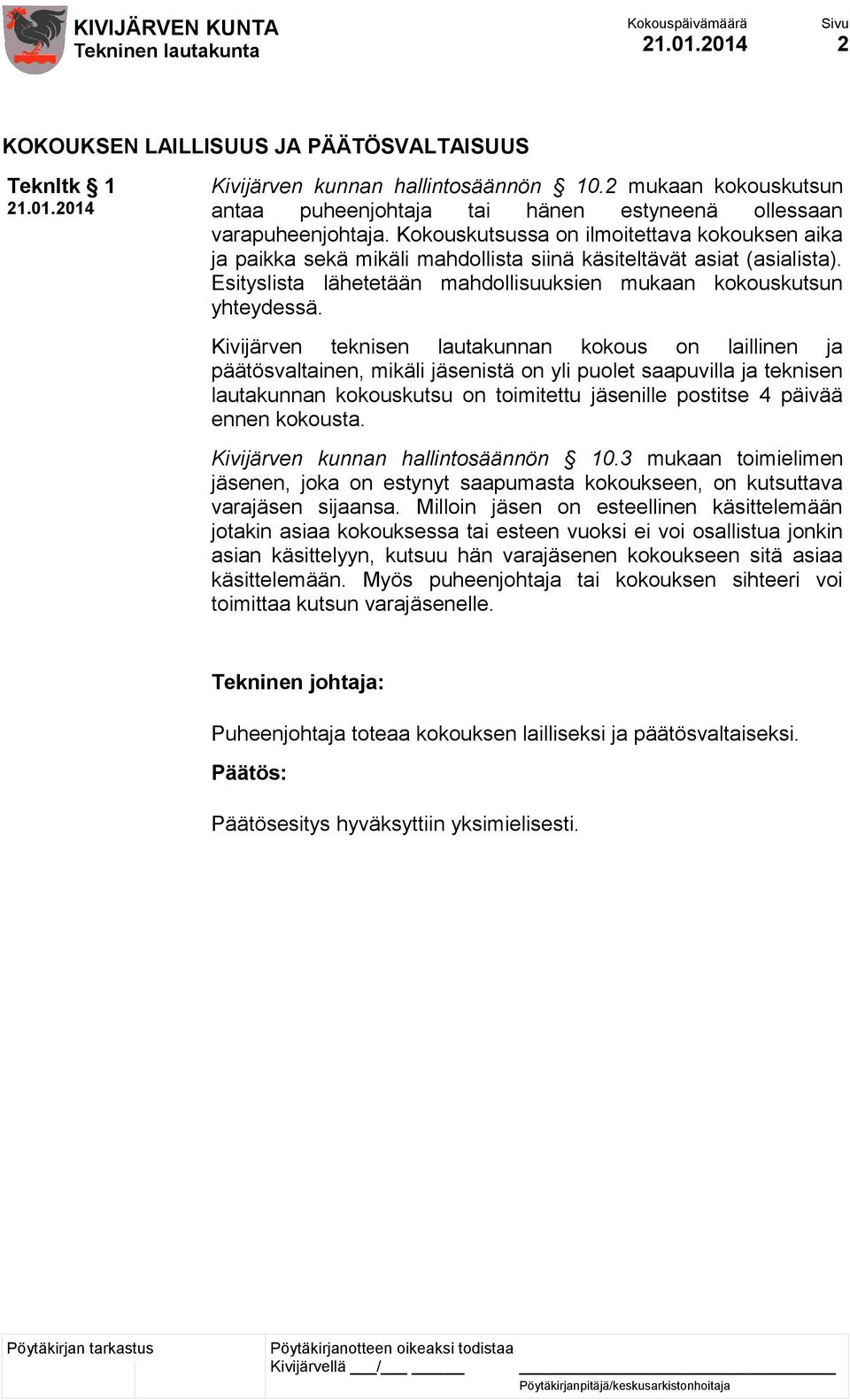 KIVIJÄRVEN KUNTA
Tekninen lautakunta

Kokouspäivämäärä
21.01.2014

Sivu
2

KOKOUKSEN LAILLISUUS JA PÄÄTÖSVALTAISUUS

Teknltk § 1
21.01.2014

Kivijärven kunnan hallintosäännön § 10.2 mukaan kokouskutsun antaa puheenjohtaja tai hänen estyneenä ollessaan varapuheenjohtaja. Kokouskutsussa on ilmoitettava kokouksen aika ja paikka sekä mikäli mahdollista siinä käsiteltävät asiat (asialista). Esityslista lähetetään mahdollisuuksien mukaan kokouskutsun yhteydessä.

Kivijärven teknisen lautakunnan kokous on laillinen ja päätösvaltainen, mikäli jäsenistä on yli puolet saapuvilla ja teknisen lautakunnan kokouskutsu on toimitettu jäsenille postitse 4 päivää ennen kokousta.

Kivijärven kunnan hallintosäännön § 10.3 mukaan toimielimen jäsenen, joka on estynyt saapumasta kokoukseen, on kutsuttava varajäsen sijaansa. Milloin jäsen on esteellinen käsittelemään jotakin asiaa kokouksessa tai esteen vuoksi ei voi osallistua jonkin asian käsittelyyn, kutsuu hän varajäsenen kokoukseen sitä asiaa käsittelemään. Myös puheenjohtaja tai kokouksen sihteeri voi toimittaa kutsun varajäsenelle.

Tekninen johtaja:

Puheenjohtaja toteaa kokouksen lailliseksi ja päätösvaltaiseksi.

Päätös:

Päätösesitys hyväksyttiin yksimielisesti.

Pöytäkirjan tarkastus

Pöytäkirjanotteen oikeaksi todistaa
Kivijärvellä ___/___ ______

Pöytäkirjanpitäjä/keskusarkistonhoitaja